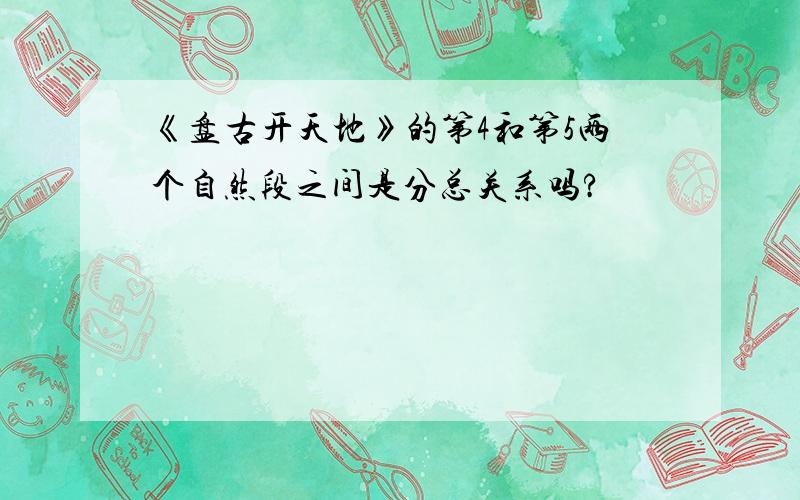 《盘古开天地》的第4和第5两个自然段之间是分总关系吗?

ABC

Back to School